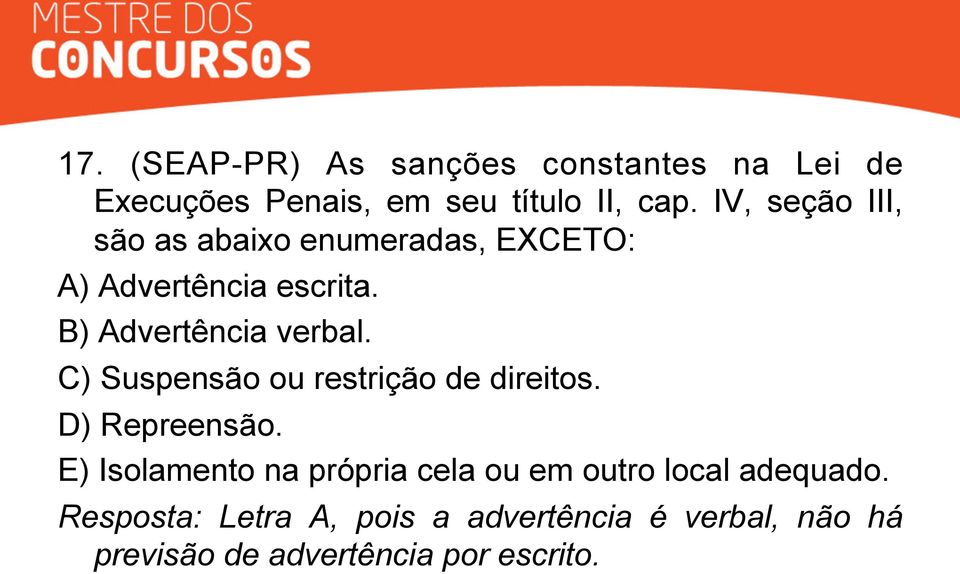 MESTRE DOS
CONCURSOS

17. (SEAP-PR) As sanções constantes na Lei de Execuções Penais, em seu título II, cap. IV, seção III, são as abaixo enumeradas, EXCETO:

A) Advertência escrita.

B) Advertência verbal.

C) Suspensão ou restrição de direitos.

D) Repreensão.

E) Isolamento na própria cela ou em outro local adequado.

Resposta: Letra A, pois a advertência é verbal, não há previsão de advertência por escrito.